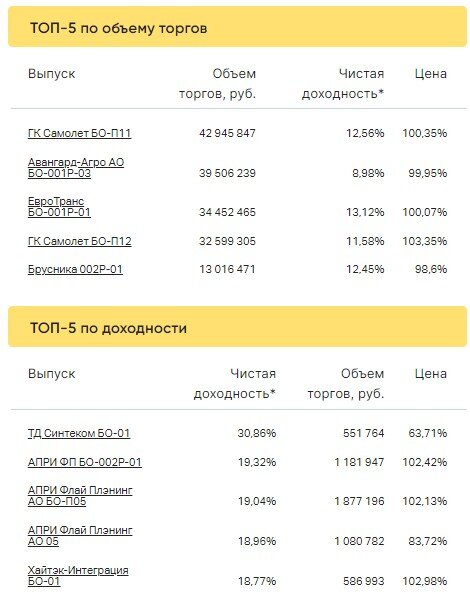 ТОП-5 по объему торгов

| Выпуск | Объем торгов, руб. | Чистая доходность* | Цена |
|---|---|---|---|
| ГК Самолет БО-П11 | 42 945 847 | 12,56% | 100,35% |
| Авангард-Агро АО БО-001Р-03 | 39 506 239 | 8,98% | 99,95% |
| ЕвроТранс БО-001Р-01 | 34 452 465 | 13,12% | 100,07% |
| ГК Самолет БО-П12 | 32 599 305 | 11,58% | 103,35% |
| Брусника 002Р-01 | 13 016 471 | 12,45% | 98,6% |

ТОП-5 по доходности

| Выпуск | Чистая доходность* | Объем торгов, руб. | Цена |
|---|---|---|---|
| ТД Синтеком БО-01 | 30,86% | 551 764 | 63,71% |
| АПРИ ФП БО-002Р-01 | 19,32% | 1 181 947 | 102,42% |
| АПРИ Флай Плэнинг АО БО-П05 | 19,04% | 1 877 196 | 102,13% |
| АПРИ Флай Плэнинг АО 05 | 18,96% | 1 080 782 | 83,72% |
| Хайтэк-Интеграция БО-01 | 18,77% | 586 993 | 102,98% |